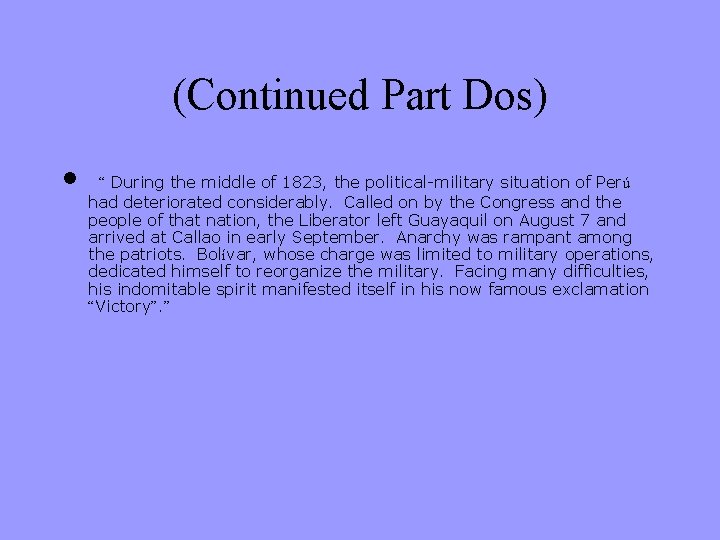 (Continued Part Dos)

• " During the middle of 1823, the political-military situation of Perú had deteriorated considerably. Called on by the Congress and the people of that nation, the Liberator left Guayaquil on August 7 and arrived at Callao in early September. Anarchy was rampant among the patriots. Bolívar, whose charge was limited to military operations, dedicated himself to reorganize the military. Facing many difficulties, his indomitable spirit manifested itself in his now famous exclamation "Victory"."